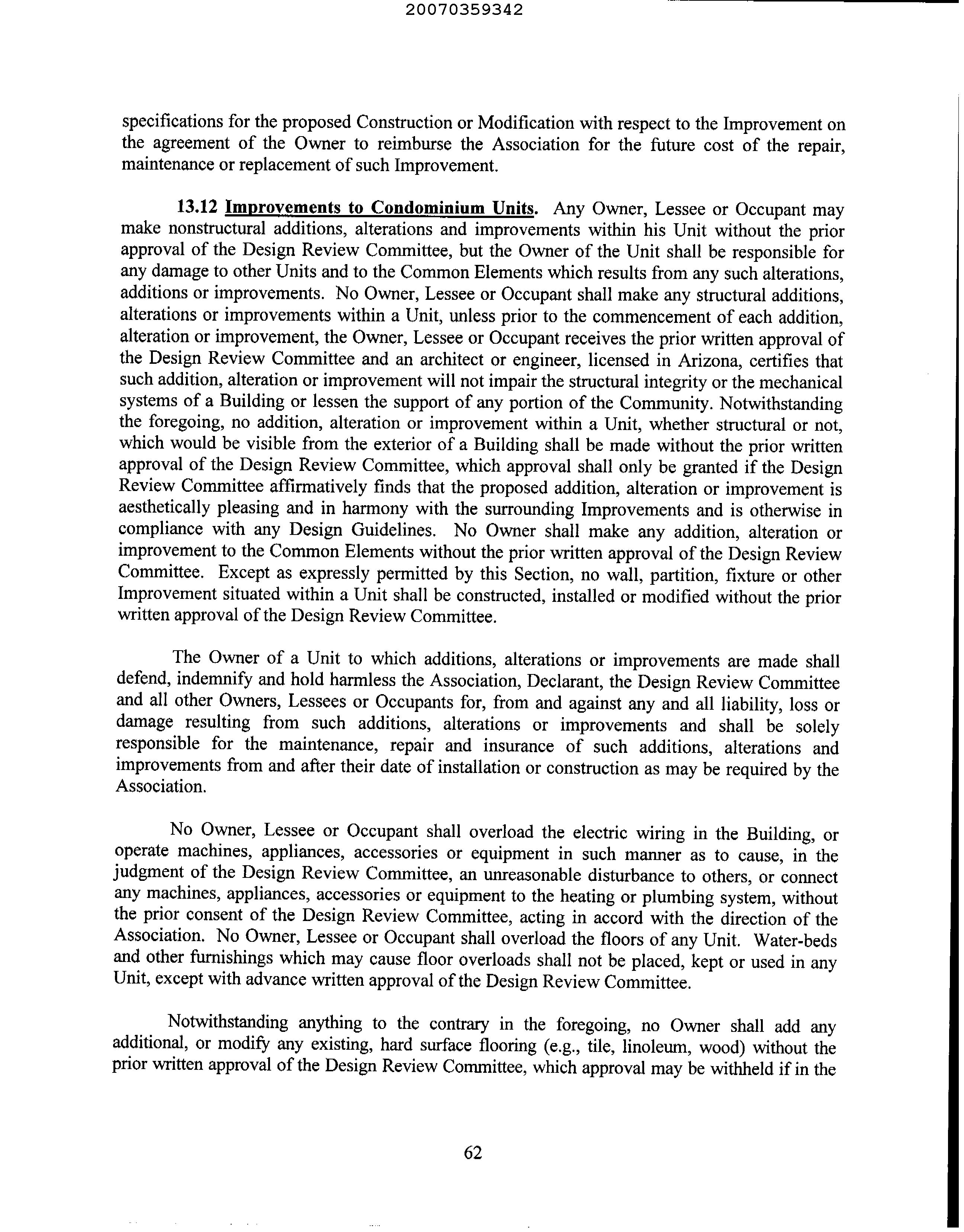 20070359342

specifications for the proposed Construction or Modification with respect to the Improvement on the agreement of the Owner to reimburse the Association for the future cost of the repair, maintenance or replacement of such Improvement.

13.12 Improvements to Condominium Units. Any Owner, Lessee or Occupant may make nonstructural additions, alterations and improvements within his Unit without the prior approval of the Design Review Committee, but the Owner of the Unit shall be responsible for any damage to other Units and to the Common Elements which results from any such alterations, additions or improvements. No Owner, Lessee or Occupant shall make any structural additions, alterations or improvements within a Unit, unless prior to the commencement of each addition, alteration or improvement, the Owner, Lessee or Occupant receives the prior written approval of the Design Review Committee and an architect or engineer, licensed in Arizona, certifies that such addition, alteration or improvement will not impair the structural integrity or the mechanical systems of a Building or lessen the support of any portion of the Community. Notwithstanding the foregoing, no addition, alteration or improvement within a Unit, whether structural or not, which would be visible from the exterior of a Building shall be made without the prior written approval of the Design Review Committee, which approval shall only be granted if the Design Review Committee affirmatively finds that the proposed addition, alteration or improvement is aesthetically pleasing and in harmony with the surrounding Improvements and is otherwise in compliance with any Design Guidelines. No Owner shall make any addition, alteration or improvement to the Common Elements without the prior written approval of the Design Review Committee. Except as expressly permitted by this Section, no wall, partition, fixture or other Improvement situated within a Unit shall be constructed, installed or modified without the prior written approval of the Design Review Committee.

The Owner of a Unit to which additions, alterations or improvements are made shall defend, indemnify and hold harmless the Association, Declarant, the Design Review Committee and all other Owners, Lessees or Occupants for, from and against any and all liability, loss or damage resulting from such additions, alterations or improvements and shall be solely responsible for the maintenance, repair and insurance of such additions, alterations and improvements from and after their date of installation or construction as may be required by the Association.

No Owner, Lessee or Occupant shall overload the electric wiring in the Building, or operate machines, appliances, accessories or equipment in such manner as to cause, in the judgment of the Design Review Committee, an unreasonable disturbance to others, or connect any machines, appliances, accessories or equipment to the heating or plumbing system, without the prior consent of the Design Review Committee, acting in accord with the direction of the Association. No Owner, Lessee or Occupant shall overload the floors of any Unit. Water-beds and other furnishings which may cause floor overloads shall not be placed, kept or used in any Unit, except with advance written approval of the Design Review Committee.

Notwithstanding anything to the contrary in the foregoing, no Owner shall add any additional, or modify any existing, hard surface flooring (e.g., tile, linoleum, wood) without the prior written approval of the Design Review Committee, which approval may be withheld if in the

62